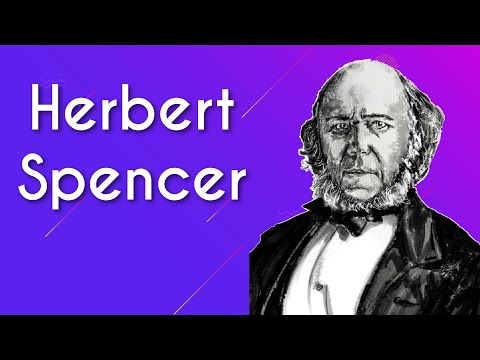 Herbert
Spencer